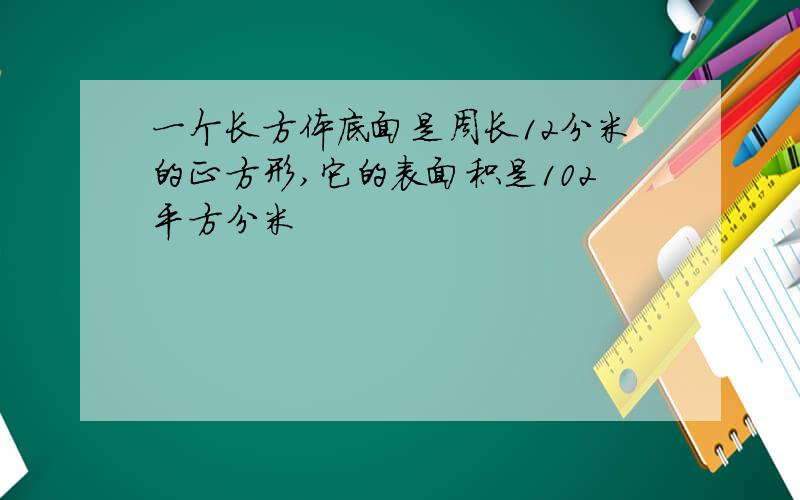 一个长方体底面是周长12分米的正方形，它的表面积是102平方分米